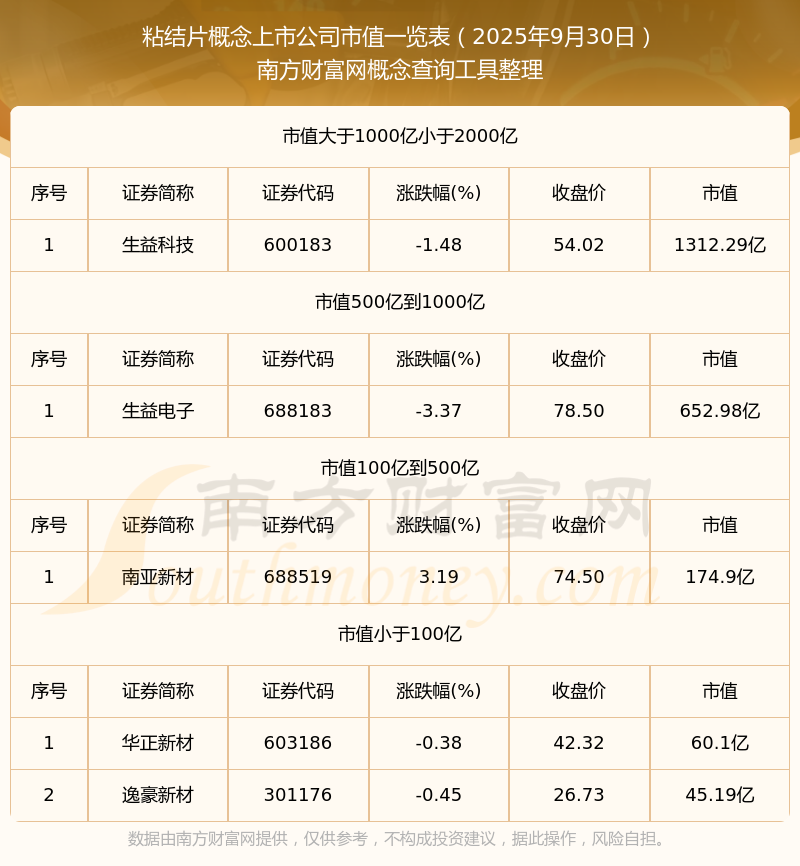 粘结片概念上市公司市值一览表（2025年9月30日）
南方财富网概念查询工具整理

市值大于1000亿小于2000亿

| 序号 | 证券简称 | 证券代码 | 涨跌幅(%) | 收盘价 | 市值 |
|---|---|---|---|---|---|
| 1 | 生益科技 | 600183 | -1.48 | 54.02 | 1312.29亿 |

市值500亿到1000亿

| 序号 | 证券简称 | 证券代码 | 涨跌幅(%) | 收盘价 | 市值 |
|---|---|---|---|---|---|
| 1 | 生益电子 | 688183 | -3.37 | 78.50 | 652.98亿 |

市值100亿到500亿

| 序号 | 证券简称 | 证券代码 | 涨跌幅(%) | 收盘价 | 市值 |
|---|---|---|---|---|---|
| 1 | 南亚新材 | 688519 | 3.19 | 74.50 | 174.9亿 |

市值小于100亿

| 序号 | 证券简称 | 证券代码 | 涨跌幅(%) | 收盘价 | 市值 |
|---|---|---|---|---|---|
| 1 | 华正新材 | 603186 | -0.38 | 42.32 | 60.1亿 |
| 2 | 逸豪新材 | 301176 | -0.45 | 26.73 | 45.19亿 |

数据由南方财富网提供，仅供参考，不构成投资建议，据此操作，风险自担。

南方财富网
Southmoney.com